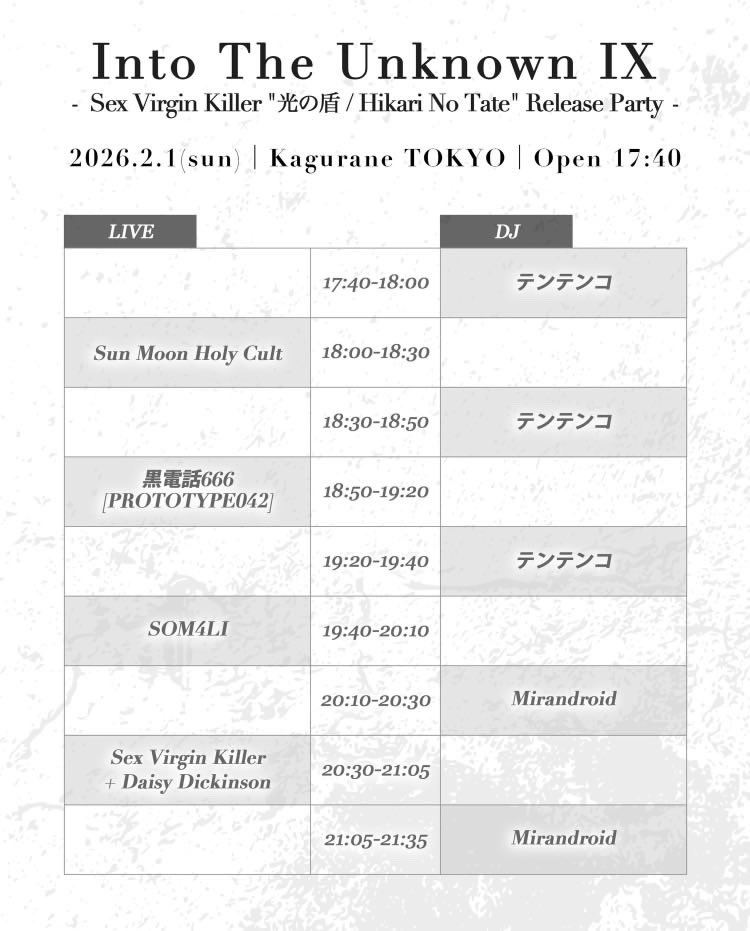 Into The Unknown IX
- Sex Virgin Killer "光の盾 / Hikari No Tate" Release Party -

2026.2.1(sun) | Kagurane TOKYO | Open 17:40

| LIVE | | DJ |
|---|---|---|
| | 17:40-18:00 | テンテンコ |
| Sun Moon Holy Cult | 18:00-18:30 | |
| | 18:30-18:50 | テンテンコ |
| 黒電話666 [PROTOTYPE042] | 18:50-19:20 | |
| | 19:20-19:40 | テンテンコ |
| SOM4LI | 19:40-20:10 | |
| | 20:10-20:30 | Mirandroid |
| Sex Virgin Killer + Daisy Dickinson | 20:30-21:05 | |
| | 21:05-21:35 | Mirandroid |